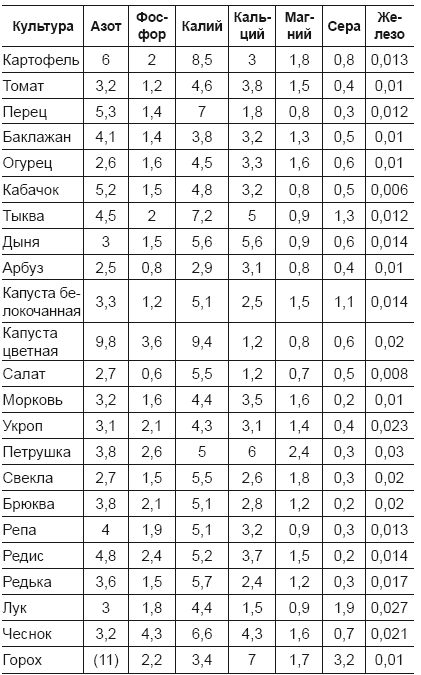 | Культура | Азот | Фосфор | Калий | Кальций | Магний | Сера | Железо |
|---|---|---|---|---|---|---|---|
| Картофель | 6 | 2 | 8,5 | 3 | 1,8 | 0,8 | 0,013 |
| Томат | 3,2 | 1,2 | 4,6 | 3,8 | 1,5 | 0,4 | 0,01 |
| Перец | 5,3 | 1,4 | 7 | 1,8 | 0,8 | 0,3 | 0,012 |
| Баклажан | 4,1 | 1,4 | 3,8 | 3,2 | 1,3 | 0,5 | 0,01 |
| Огурец | 2,6 | 1,6 | 4,5 | 3,3 | 1,6 | 0,6 | 0,01 |
| Кабачок | 5,2 | 1,5 | 4,8 | 3,2 | 0,8 | 0,5 | 0,006 |
| Тыква | 4,5 | 2 | 7,2 | 5 | 0,9 | 1,3 | 0,012 |
| Дыня | 3 | 1,5 | 5,6 | 5,6 | 0,9 | 0,6 | 0,014 |
| Арбуз | 2,5 | 0,8 | 2,9 | 3,1 | 0,8 | 0,4 | 0,01 |
| Капуста белокочанная | 3,3 | 1,2 | 5,1 | 2,5 | 1,5 | 1,1 | 0,014 |
| Капуста цветная | 9,8 | 3,6 | 9,4 | 1,2 | 0,8 | 0,6 | 0,02 |
| Салат | 2,7 | 0,6 | 5,5 | 1,2 | 0,7 | 0,5 | 0,008 |
| Морковь | 3,2 | 1,6 | 4,4 | 3,5 | 1,6 | 0,2 | 0,01 |
| Укроп | 3,1 | 2,1 | 4,3 | 3,1 | 1,4 | 0,4 | 0,023 |
| Петрушка | 3,8 | 2,6 | 5 | 6 | 2,4 | 0,3 | 0,03 |
| Свекла | 2,7 | 1,5 | 5,5 | 2,6 | 1,8 | 0,3 | 0,02 |
| Брюква | 3,8 | 2,1 | 5,1 | 2,8 | 1,2 | 0,2 | 0,02 |
| Репа | 4 | 1,9 | 5,1 | 3,2 | 0,9 | 0,3 | 0,013 |
| Редис | 4,8 | 2,4 | 5,2 | 3,7 | 1,5 | 0,2 | 0,014 |
| Редька | 3,6 | 1,5 | 5,7 | 2,4 | 1,2 | 0,3 | 0,017 |
| Лук | 3 | 1,8 | 4,4 | 1,5 | 0,9 | 1,9 | 0,027 |
| Чеснок | 3,2 | 4,3 | 6,6 | 4,3 | 1,6 | 0,7 | 0,021 |
| Горох | (11) | 2,2 | 3,4 | 7 | 1,7 | 3,2 | 0,01 |